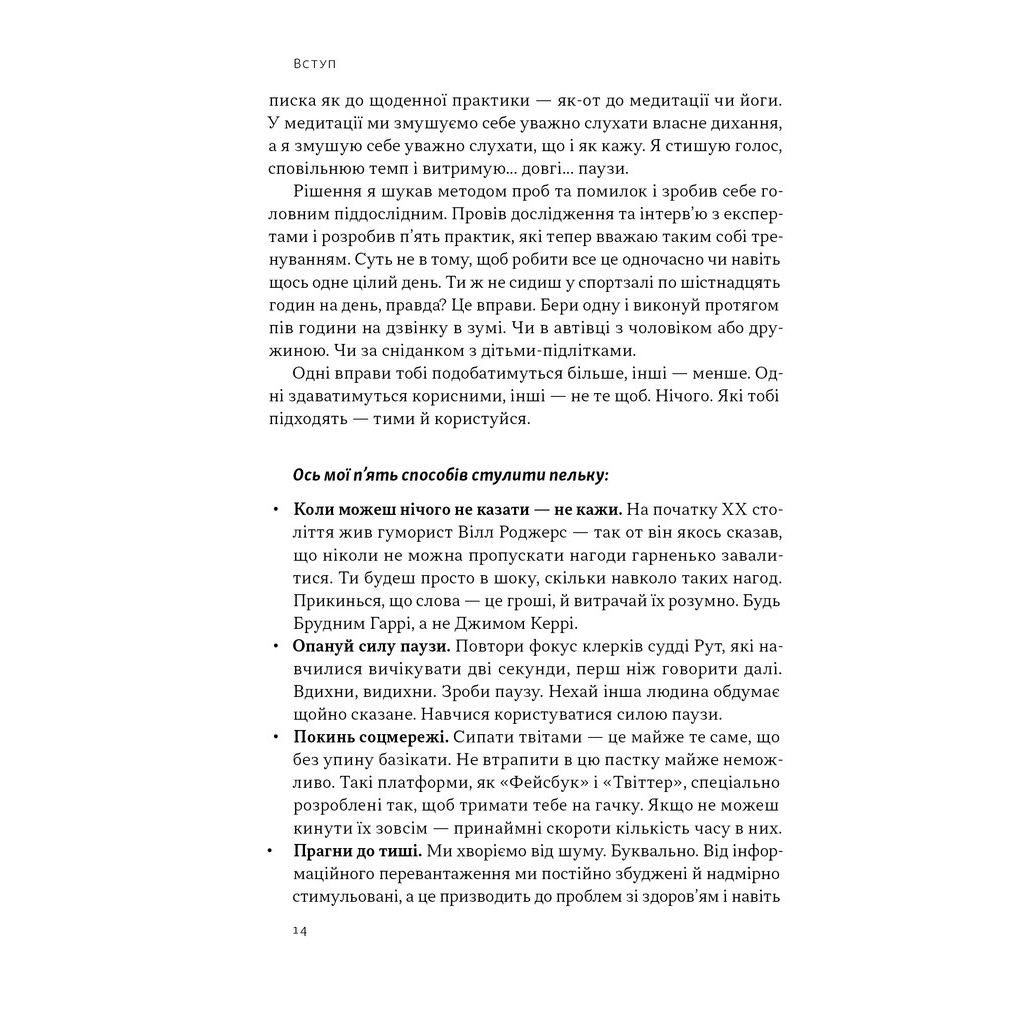 Вступ

писка як до щоденної практики — як-от до медитації чи йоги. У медитації ми змушуємо себе уважно слухати власне дихання, а я змушую себе уважно слухати, що і як кажу. Я стишую голос, сповільнюю темп і витримую... довгі... паузи.

Рішення я шукав методом проб та помилок і зробив себе головним піддослідним. Провів дослідження та інтерв'ю з експертами і розробив п'ять практик, які тепер вважаю таким собі тренуванням. Суть не в тому, щоб робити все це одночасно чи навіть щось одне цілий день. Ти ж не сидиш у спортзалі по шістнадцять годин на день, правда? Це вправи. Бери одну і виконуй протягом пів години на дзвінку в зумі. Чи в автівці з чоловіком або дружиною. Чи за сніданком з дітьми-підлітками.

Одні вправи тобі подобатимуться більше, інші — менше. Одні здаватимуться корисними, інші — не те щоб. Нічого. Які тобі підходять — тими й користуйся.

Ось мої п'ять способів стулити пельку:

• Коли можеш нічого не казати — не кажи. На початку XX століття жив гуморист Вілл Роджерс — так от він якось сказав, що ніколи не можна пропускати нагоди гарненько завалитися. Ти будеш просто в шоку, скільки навколо таких нагод. Прикинься, що слова — це гроші, й витрачай їх розумно. Будь Брудним Гаррі, а не Джимом Керрі.
• Опануй силу паузи. Повтори фокус клерків судді Рут, які навчилися вичікувати дві секунди, перш ніж говорити далі. Вдихни, видихни. Зроби паузу. Нехай інша людина обдумає щойно сказане. Навчися користуватися силою паузи.
• Покинь соцмережі. Сипати твітами — це майже те саме, що без упину базікати. Не втрапити в цю пастку майже неможливо. Такі платформи, як «Фейсбук» і «Твіттер», спеціально розроблені так, щоб тримати тебе на гачку. Якщо не можеш кинути їх зовсім — принаймні скороти кількість часу в них.
• Прагни до тиші. Ми хворіємо від шуму. Буквально. Від інформаційного перевантаження ми постійно збуджені й надмірно стимульовані, а це призводить до проблем зі здоров'ям і навіть

14